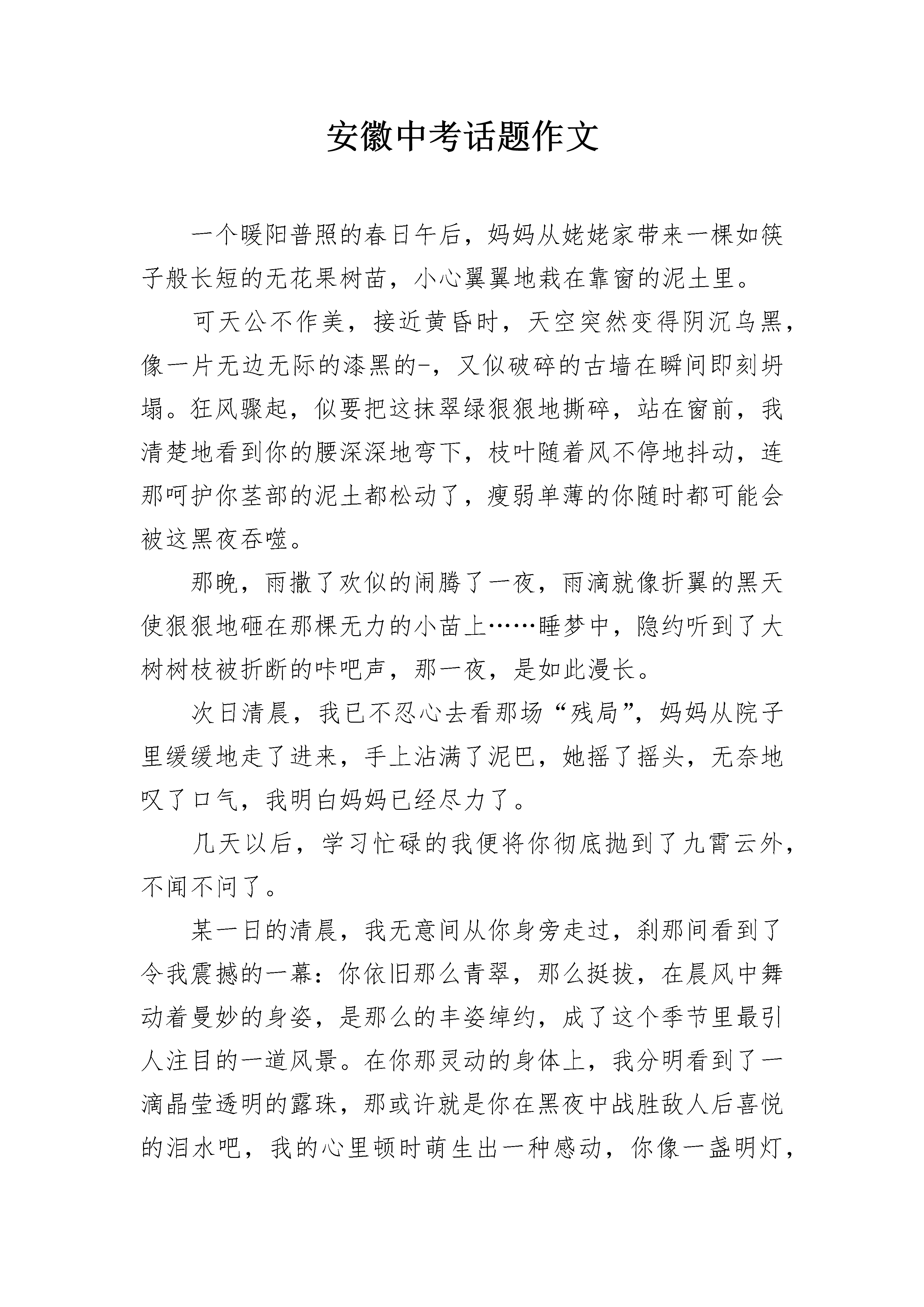 安徽中考话题作文

一个暖阳普照的春日午后，妈妈从姥姥家带来一棵如筷子般长短的无花果树苗，小心翼翼地栽在靠窗的泥土里。

可天公不作美，接近黄昏时，天空突然变得阴沉乌黑，像一片无边无际的漆黑的-，又似破碎的古墙在瞬间即刻坍塌。狂风骤起，似要把这抹翠绿狠狠地撕碎，站在窗前，我清楚地看到你的腰深深地弯下，枝叶随着风不停地抖动，连那呵护你茎部的泥土都松动了，瘦弱单薄的你随时都可能会被这黑夜吞噬。

那晚，雨撒了欢似的闹腾了一夜，雨滴就像折翼的黑天使狠狠地砸在那棵无力的小苗上……睡梦中，隐约听到了大树树枝被折断的咔吧声，那一夜，是如此漫长。

次日清晨，我已不忍心去看那场“残局”，妈妈从院子里缓缓地走了进来，手上沾满了泥巴，她摇了摇头，无奈地叹了口气，我明白妈妈已经尽力了。

几天以后，学习忙碌的我便将你彻底抛到了九霄云外，不闻不问了。

某一日的清晨，我无意间从你身旁走过，刹那间看到了令我震撼的一幕：你依旧那么青翠，那么挺拔，在晨风中舞动着曼妙的身姿，是那么的丰姿绰约，成了这个季节里最引人注目的一道风景。在你那灵动的身体上，我分明看到了一滴晶莹透明的露珠，那或许就是你在黑夜中战胜敌人后喜悦的泪水吧，我的心里顿时萌生出一种感动，你像一盏明灯，